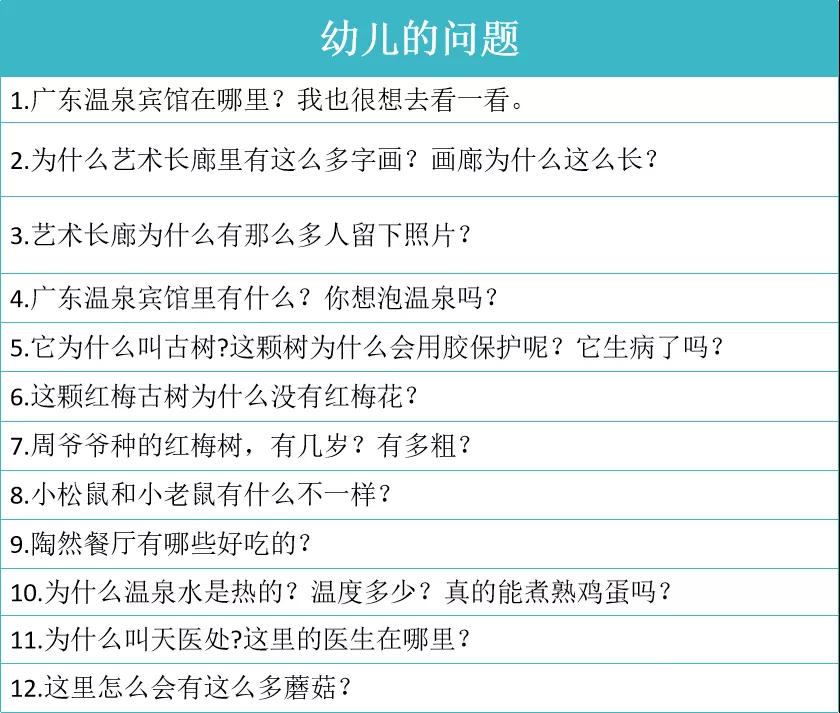 | 幼儿的问题 |
|---|
| 1.广东温泉宾馆在哪里？我也很想去看一看。 |
| 2.为什么艺术长廊里有这么多字画？画廊为什么这么长？ |
| 3.艺术长廊为什么有那么多人留下照片？ |
| 4.广东温泉宾馆里有什么？你想泡温泉吗？ |
| 5.它为什么叫古树?这颗树为什么会用胶保护呢？它生病了吗？ |
| 6.这颗红梅古树为什么没有红梅花？ |
| 7.周爷爷种的红梅树，有几岁？有多粗？ |
| 8.小松鼠和小老鼠有什么不一样？ |
| 9.陶然餐厅有哪些好吃的？ |
| 10.为什么温泉水是热的？温度多少？真的能煮熟鸡蛋吗？ |
| 11.为什么叫天医处?这里的医生在哪里？ |
| 12.这里怎么会有这么多蘑菇？ |